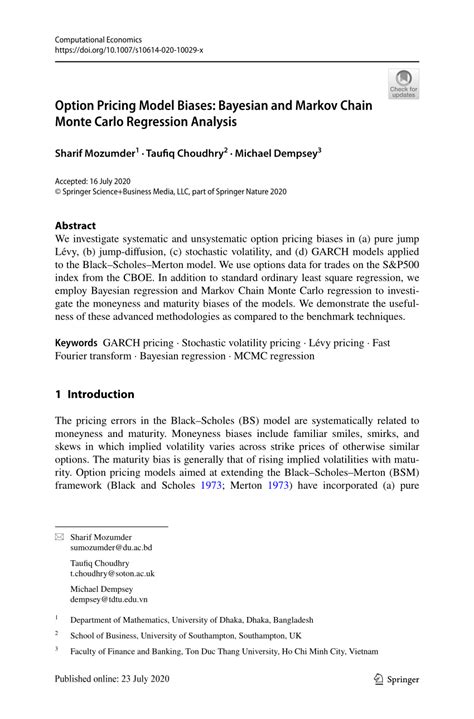 Computational Economics
https://doi.org/10.1007/s10614-020-10029-x

Check for updates

Option Pricing Model Biases: Bayesian and Markov Chain Monte Carlo Regression Analysis

Sharif Mozumder$^1$ · Taufiq Choudhry$^2$ · Michael Dempsey$^3$

Accepted: 16 July 2020
© Springer Science+Business Media, LLC, part of Springer Nature 2020

Abstract
We investigate systematic and unsystematic option pricing biases in (a) pure jump Lévy, (b) jump-diffusion, (c) stochastic volatility, and (d) GARCH models applied to the Black–Scholes–Merton model. We use options data for trades on the S&P500 index from the CBOE. In addition to standard ordinary least square regression, we employ Bayesian regression and Markov Chain Monte Carlo regression to investigate the moneyness and maturity biases of the models. We demonstrate the usefulness of these advanced methodologies as compared to the benchmark techniques.

Keywords GARCH pricing · Stochastic volatility pricing · Lévy pricing · Fast Fourier transform · Bayesian regression · MCMC regression

1 Introduction

The pricing errors in the Black–Scholes (BS) model are systematically related to moneyness and maturity. Moneyness biases include familiar smiles, smirks, and skews in which implied volatility varies across strike prices of otherwise similar options. The maturity bias is generally that of rising implied volatilities with maturity. Option pricing models aimed at extending the Black–Scholes–Merton (BSM) framework (Black and Scholes 1973; Merton 1973) have incorporated (a) pure

Sharif Mozumder
sumozumder@du.ac.bd

Taufiq Choudhry
t.choudhry@soton.ac.uk

Michael Dempsey
dempsey@tdtu.edu.vn

$^1$ Department of Mathematics, University of Dhaka, Dhaka, Bangladesh

$^2$ School of Business, University of Southampton, Southampton, UK

$^3$ Faculty of Finance and Banking, Ton Duc Thang University, Ho Chi Minh City, Vietnam

Published online: 23 July 2020

Springer